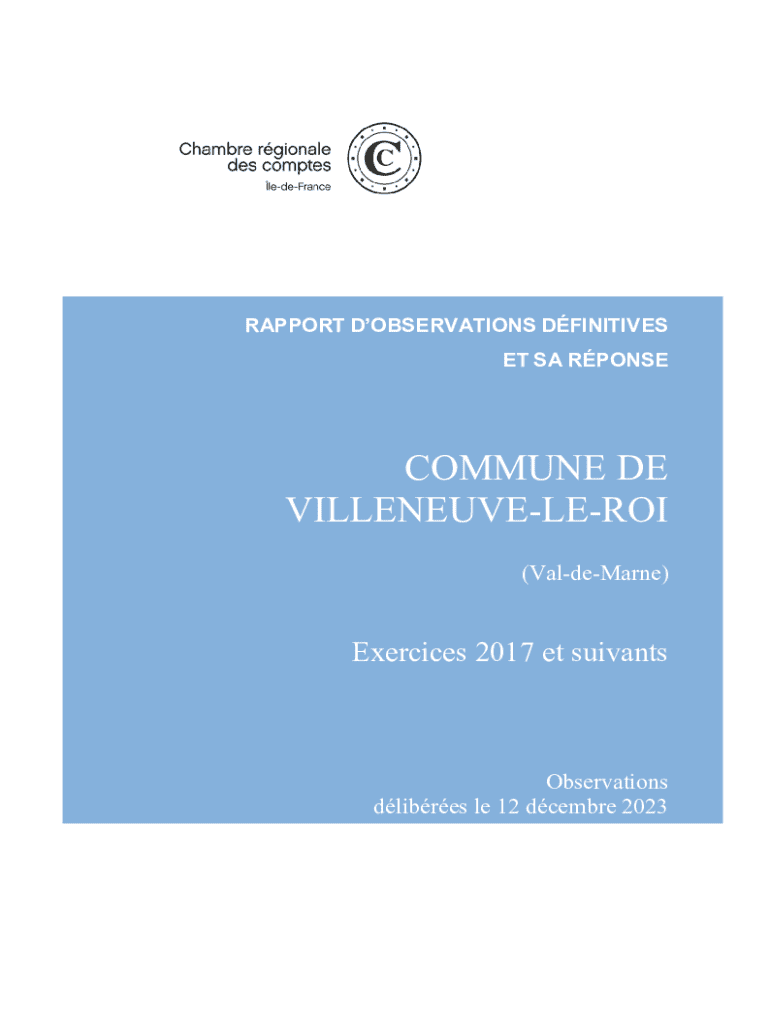 Chambre régionale des comptes
Île-de-France

RAPPORT D'OBSERVATIONS DÉFINITIVES
ET SA RÉPONSE

COMMUNE DE VILLENEUVE-LE-ROI

(Val-de-Marne)

Exercices 2017 et suivants

Observations
délibérées le 12 décembre 2023